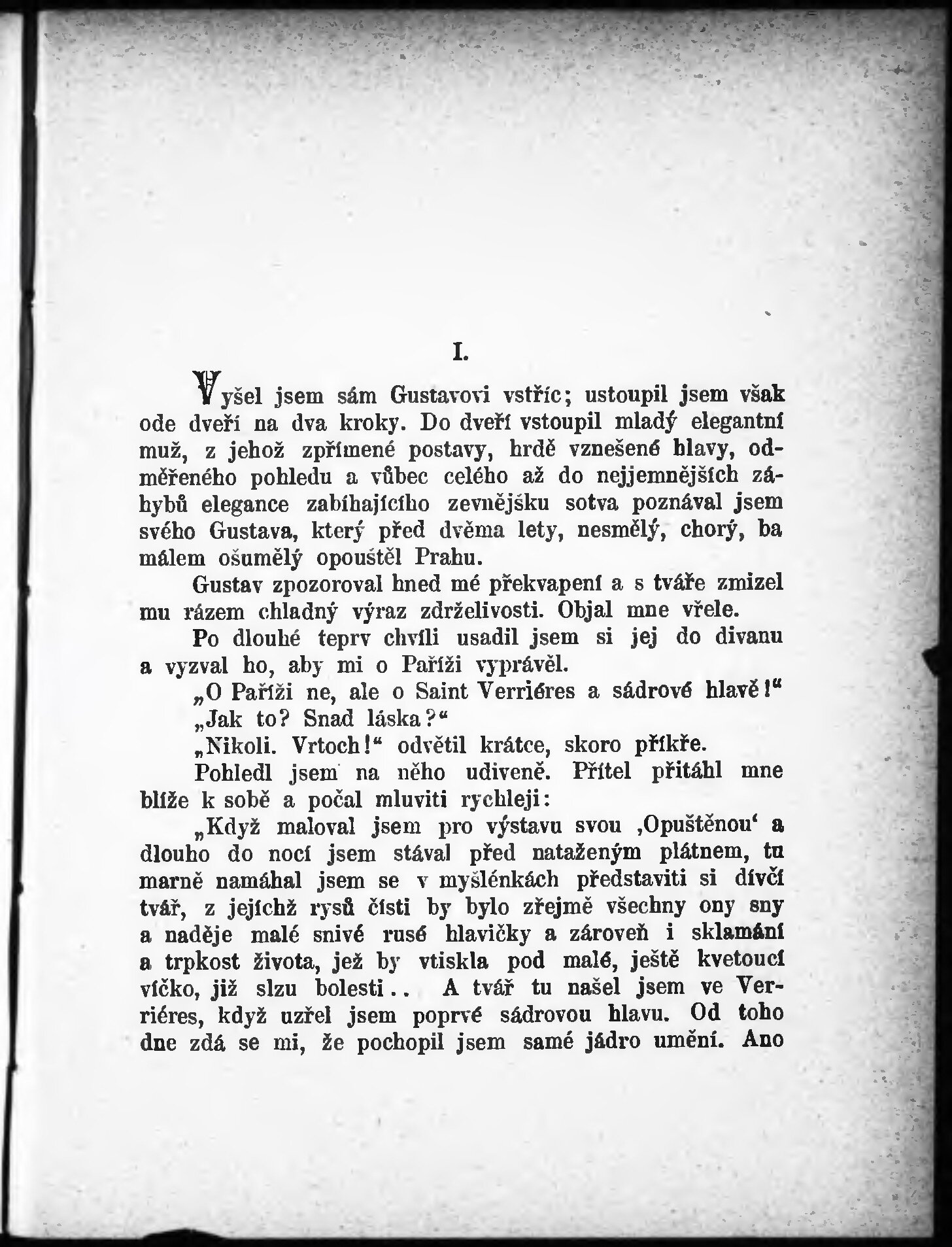 I.

Vyšel jsem sám Gustavovi vstříc; ustoupil jsem však ode dveří na dva kroky. Do dveří vstoupil mladý elegantní muž, z jehož zpřímené postavy, hrdě vznešené hlavy, odměřeného pohledu a vůbec celého až do nejjemnějších záhybů elegance zabíhajícího zevnějšku sotva poznával jsem svého Gustava, který před dvěma lety, nesmělý, chorý, ba málem ošumělý opouštěl Prahu.

Gustav zpozoroval hned mé překvapení a s tváře zmizel mu rázem chladný výraz zdrželivosti. Objal mne vřele.

Po dlouhé teprv chvíli usadil jsem si jej do divanu a vyzval ho, aby mi o Paříži vyprávěl.

„O Paříži ne, ale o Saint Verriéres a sádrové hlavě!“

„Jak to? Snad láska?“

„Nikoli. Vrtoch!“ odvětil krátce, skoro příkře.

Pohledl jsem na něho udiveně. Přítel přitáhl mne blíže k sobě a počal mluviti rychleji:

„Když maloval jsem pro výstavu svou ‚Opuštěnou‘ a dlouho do nocí jsem stával před nataženým plátnem, tu marně namáhal jsem se v myšlénkách představiti si dívčí tvář, z jejíchž rysů čísti by bylo zřejmě všechny ony sny a naděje malé snivé rusé hlavičky a zároveň i sklamání a trpkost života, jež by vtiskla pod malé, ještě kvetoucí víčko, již slzu bolesti.. A tvář tu našel jsem ve Verriéres, když uzřel jsem poprvé sádrovou hlavu. Od toho dne zdá se mi, že pochopil jsem samé jádro umění. Ano